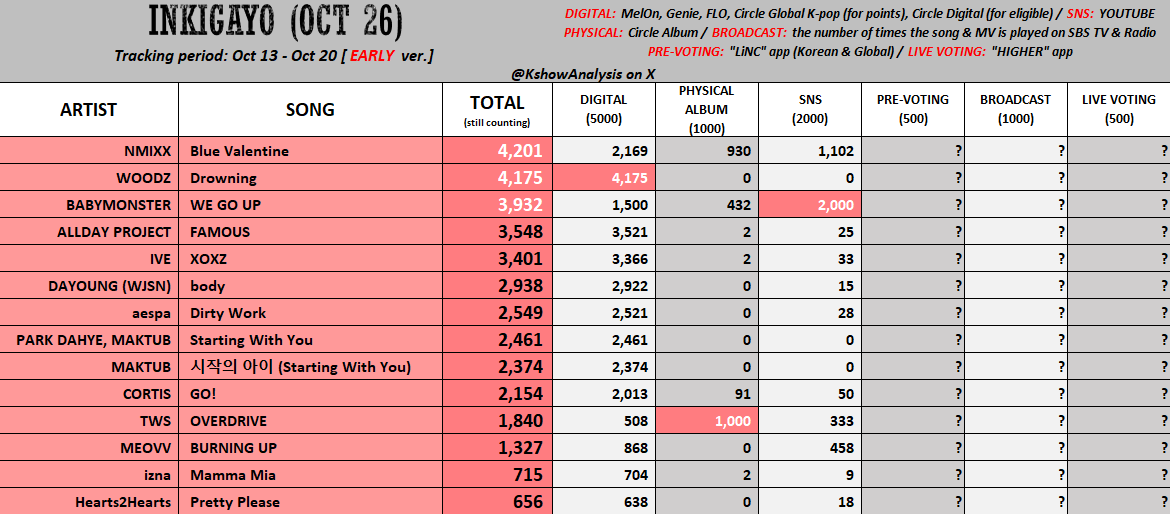 INKIGAYO (OCT 26)

Tracking period: Oct 13 - Oct 20 [ EARLY ver.]

DIGITAL: MelOn, Genie, FLO, Circle Global K-pop (for points), Circle Digital (for eligible) / SNS: YOUTUBE
PHYSICAL: Circle Album / BROADCAST: the number of times the song & MV is played on SBS TV & Radio
PRE-VOTING: "LiNC" app (Korean & Global) / LIVE VOTING: "HIGHER" app

@KshowAnalysis on X

| ARTIST | SONG | TOTAL (still counting) | DIGITAL (5000) | PHYSICAL ALBUM (1000) | SNS (2000) | PRE-VOTING (500) | BROADCAST (1000) | LIVE VOTING (500) |
|---|---|---|---|---|---|---|---|---|
| NMIXX | Blue Valentine | 4,201 | 2,169 | 930 | 1,102 | ? | ? | ? |
| WOODZ | Drowning | 4,175 | 4,175 | 0 | 0 | ? | ? | ? |
| BABYMONSTER | WE GO UP | 3,932 | 1,500 | 432 | 2,000 | ? | ? | ? |
| ALLDAY PROJECT | FAMOUS | 3,548 | 3,521 | 2 | 25 | ? | ? | ? |
| IVE | XOXZ | 3,401 | 3,366 | 2 | 33 | ? | ? | ? |
| DAYOUNG (WJSN) | body | 2,938 | 2,922 | 0 | 15 | ? | ? | ? |
| aespa | Dirty Work | 2,549 | 2,521 | 0 | 28 | ? | ? | ? |
| PARK DAHYE, MAKTUB | Starting With You | 2,461 | 2,461 | 0 | 0 | ? | ? | ? |
| MAKTUB | 시작의 아이 (Starting With You) | 2,374 | 2,374 | 0 | 0 | ? | ? | ? |
| CORTIS | GO! | 2,154 | 2,013 | 91 | 50 | ? | ? | ? |
| TWS | OVERDRIVE | 1,840 | 508 | 1,000 | 333 | ? | ? | ? |
| MEOVV | BURNING UP | 1,327 | 868 | 0 | 458 | ? | ? | ? |
| izna | Mamma Mia | 715 | 704 | 2 | 9 | ? | ? | ? |
| Hearts2Hearts | Pretty Please | 656 | 638 | 0 | 18 | ? | ? | ? |